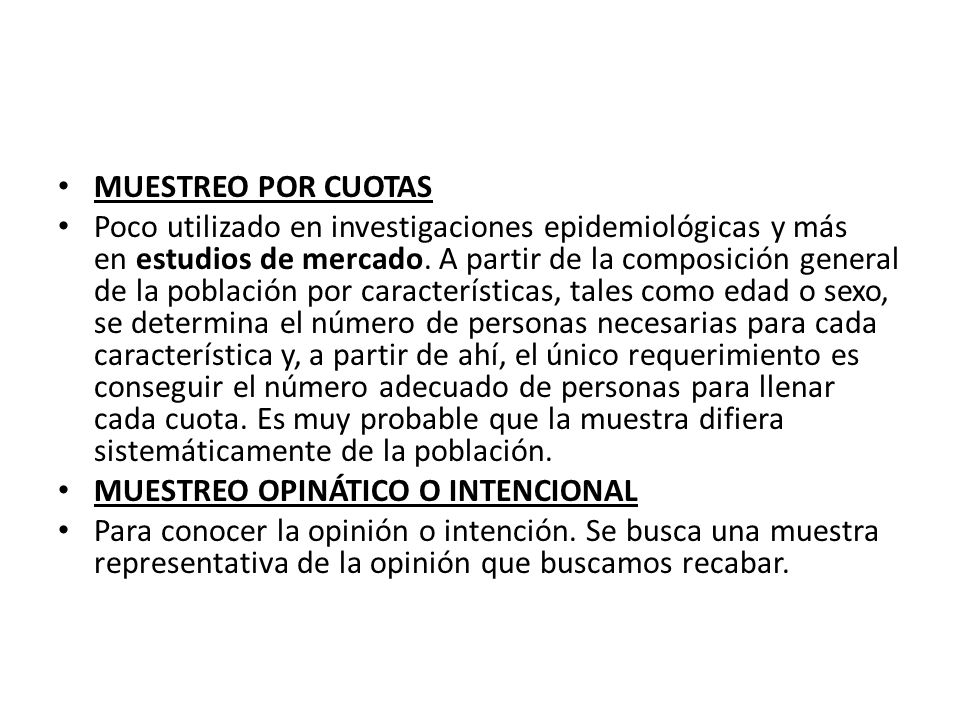 • MUESTREO POR CUOTAS
• Poco utilizado en investigaciones epidemiológicas y más en estudios de mercado. A partir de la composición general de la población por características, tales como edad o sexo, se determina el número de personas necesarias para cada característica y, a partir de ahí, el único requerimiento es conseguir el número adecuado de personas para llenar cada cuota. Es muy probable que la muestra difiera sistemáticamente de la población.
• MUESTREO OPINÁTICO O INTENCIONAL
• Para conocer la opinión o intención. Se busca una muestra representativa de la opinión que buscamos recabar.